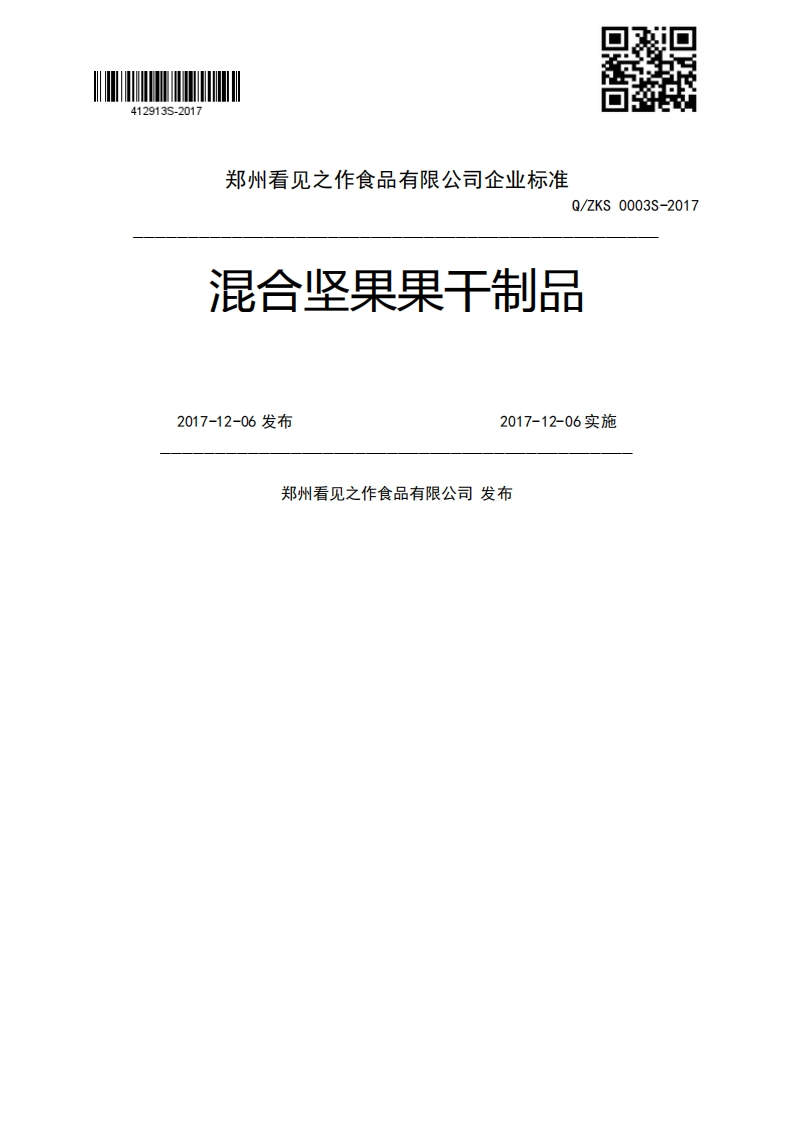 412913S-2017

郑州看见之作食品有限公司企业标准

Q/ZKS 0003S-2017

混合坚果果干制品

2017-12-06 发布

2017-12-06 实施

郑州看见之作食品有限公司 发布